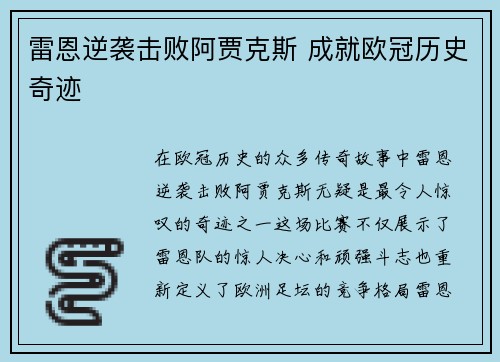 雷恩逆袭击败阿贾克斯 成就欧冠历史奇迹

在欧冠历史的众多传奇故事中雷恩逆袭击败阿贾克斯无疑是最令人惊叹的奇迹之一这场比赛不仅展示了雷恩队的惊人决心和顽强斗志也重新定义了欧洲足坛的竞争格局雷恩